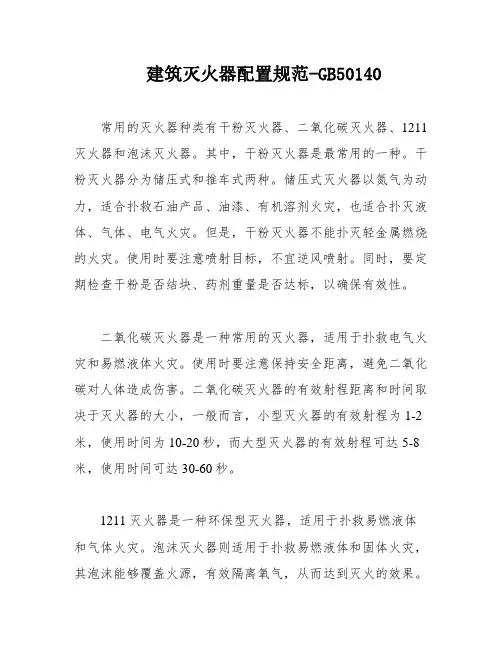 建筑灭火器配置规范-GB50140

常用的灭火器种类有干粉灭火器、二氧化碳灭火器、1211灭火器和泡沫灭火器。其中，干粉灭火器是最常用的一种。干粉灭火器分为储压式和推车式两种。储压式灭火器以氮气为动力，适合扑救石油产品、油漆、有机溶剂火灾，也适合扑灭液体、气体、电气火灾。但是，干粉灭火器不能扑灭轻金属燃烧的火灾。使用时要注意喷射目标，不宜逆风喷射。同时，要定期检查干粉是否结块、药剂重量是否达标，以确保有效性。

二氧化碳灭火器是一种常用的灭火器，适用于扑救电气火灾和易燃液体火灾。使用时要注意保持安全距离，避免二氧化碳对人体造成伤害。二氧化碳灭火器的有效射程距离和时间取决于灭火器的大小，一般而言，小型灭火器的有效射程为1-2米，使用时间为10-20秒，而大型灭火器的有效射程可达5-8米，使用时间可达30-60秒。

1211灭火器是一种环保型灭火器，适用于扑救易燃液体和气体火灾。泡沫灭火器则适用于扑救易燃液体和固体火灾，其泡沫能够覆盖火源，有效隔离氧气，从而达到灭火的效果。